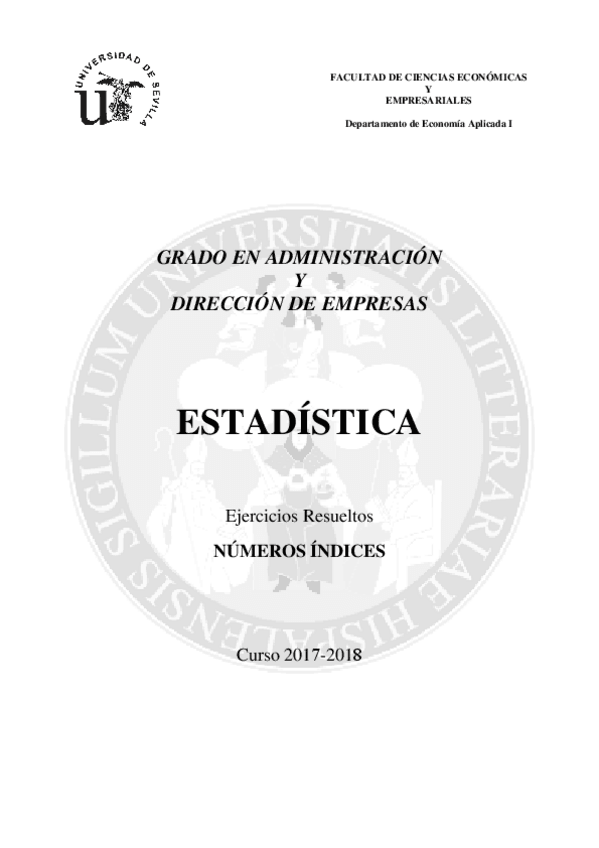 UNIVERSIDAD DE SEVILLA

FACULTAD DE CIENCIAS ECONÓMICAS
Y
EMPRESARIALES

Departamento de Economía Aplicada I

SIGILLUM UNIVERSITATIS LITTERARIAE HISPALENSIS

GRADO EN ADMINISTRACIÓN
Y
DIRECCIÓN DE EMPRESAS

ESTADÍSTICA

Ejercicios Resueltos

NÚMEROS ÍNDICES

Curso 2017-2018